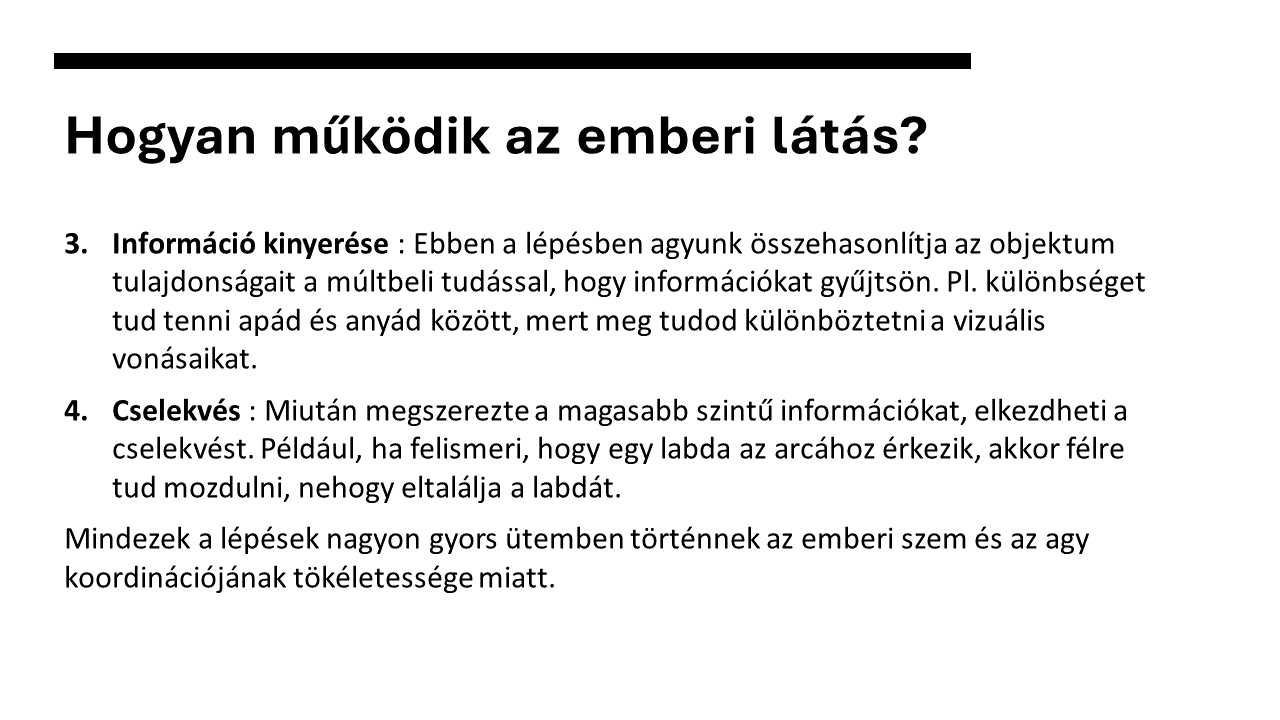 Hogyan működik az emberi látás?

3. Információ kinyerése : Ebben a lépésben agyunk összehasonlítja az objektum tulajdonságait a múltbeli tudással, hogy információkat gyűjtsön. Pl. különbséget tud tenni apád és anyád között, mert meg tudod különböztetni a vizuális vonásaikat.

4. Cselekvés : Miután megszerezte a magasabb szintű információkat, elkezdheti a cselekvést. Például, ha felismeri, hogy egy labda az arcához érkezik, akkor félre tud mozdulni, nehogy eltalálja a labdát.

Mindezek a lépések nagyon gyors ütemben történnek az emberi szem és az agy koordinációjának tökéletessége miatt.